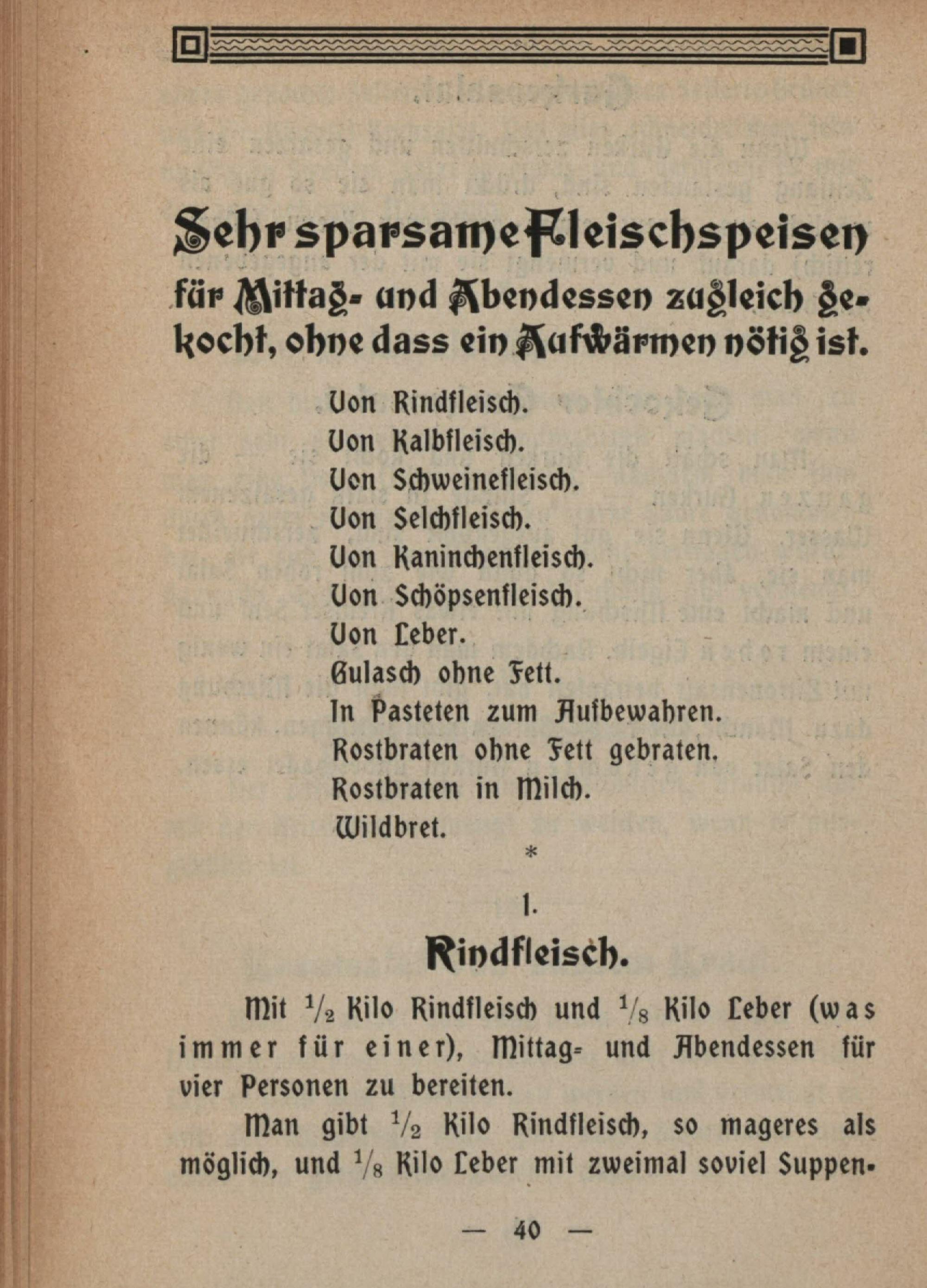 Sehr sparsame Fleischspeisen für Mittag- und Abendessen zugleich gekocht, ohne dass ein Aufwärmen nötig ist.

Von Rindfleisch.
Von Kalbfleisch.
Von Schweinefleisch.
Von Selchfleisch.
Von Kaninchenfleisch.
Von Schöpsenfleisch.
Von Leber.
Gulasch ohne Fett.
In Pasteten zum Aufbewahren.
Rostbraten ohne Fett gebraten.
Rostbraten in Milch.
Wildbret.

*

1.

Rindfleisch.

Mit $\frac{1}{2}$ Kilo Rindfleisch und $\frac{1}{8}$ Kilo Leber (was immer für einer), Mittag- und Abendessen für vier Personen zu bereiten.

Man gibt $\frac{1}{2}$ Kilo Rindfleisch, so mageres als möglich, und $\frac{1}{8}$ Kilo Leber mit zweimal soviel Suppen-

— 40 —